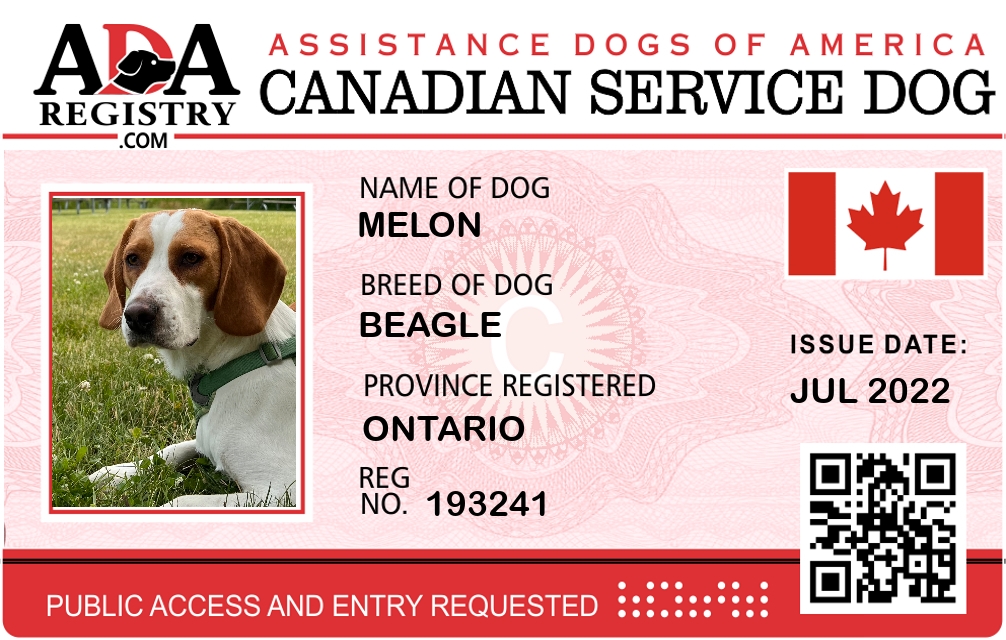 ADA
REGISTRY
.COM

ASSISTANCE DOGS OF AMERICA
CANADIAN SERVICE DOG

NAME OF DOG
MELON

BREED OF DOG
BEAGLE

PROVINCE REGISTERED
ONTARIO

REG
NO. 193241

ISSUE DATE:
JUL 2022

PUBLIC ACCESS AND ENTRY REQUESTED